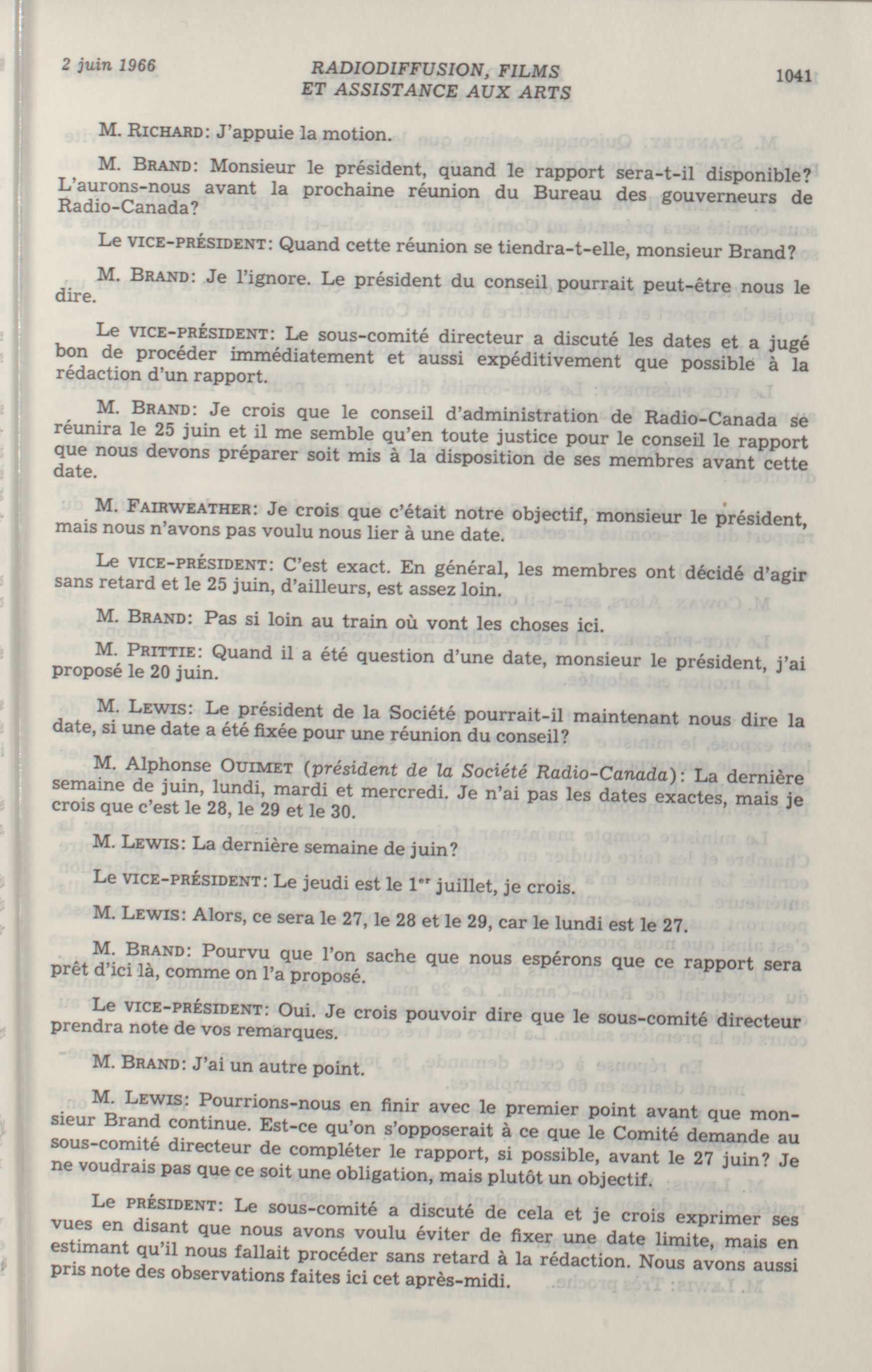 2 juin 1966

RADIODIFFUSION, FILMS ET ASSISTANCE AUX ARTS

1041

M. RICHARD: J'appuie la motion.

M. BRAND: Monsieur le président, quand le rapport sera-t-il disponible? L'aurons-nous avant la prochaine réunion du Bureau des gouverneurs de Radio-Canada?

Le VICE-PRÉSIDENT: Quand cette réunion se tiendra-t-elle, monsieur Brand?

M. BRAND: Je l'ignore. Le président du conseil pourrait peut-être nous le dire.

Le VICE-PRÉSIDENT: Le sous-comité directeur a discuté les dates et a jugé bon de procéder immédiatement et aussi expéditivement que possible à la rédaction d'un rapport.

M. BRAND: Je crois que le conseil d'administration de Radio-Canada se réunira le 25 juin et il me semble qu'en toute justice pour le conseil le rapport que nous devons préparer soit mis à la disposition de ses membres avant cette date.

M. FAIRWEATHER: Je crois que c'était notre objectif, monsieur le président, mais nous n'avons pas voulu nous lier à une date.

Le VICE-PRÉSIDENT: C'est exact. En général, les membres ont décidé d'agir sans retard et le 25 juin, d'ailleurs, est assez loin.

M. BRAND: Pas si loin au train où vont les choses ici.

M. PRITTIE: Quand il a été question d'une date, monsieur le président, j'ai proposé le 20 juin.

M. LEWIS: Le président de la Société pourrait-il maintenant nous dire la date, si une date a été fixée pour une réunion du conseil?

M. Alphonse OUIMET (président de la Société Radio-Canada): La dernière semaine de juin, lundi, mardi et mercredi. Je n'ai pas les dates exactes, mais je crois que c'est le 28, le 29 et le 30.

M. LEWIS: La dernière semaine de juin?

Le VICE-PRÉSIDENT: Le jeudi est le 1$^{er}$ juillet, je crois.

M. LEWIS: Alors, ce sera le 27, le 28 et le 29, car le lundi est le 27.

M. BRAND: Pourvu que l'on sache que nous espérons que ce rapport sera prêt d'ici là, comme on l'a proposé.

Le VICE-PRÉSIDENT: Oui. Je crois pouvoir dire que le sous-comité directeur prendra note de vos remarques.

M. BRAND: J'ai un autre point.

M. LEWIS: Pourrions-nous en finir avec le premier point avant que monsieur Brand continue. Est-ce qu'on s'opposerait à ce que le Comité demande au sous-comité directeur de compléter le rapport, si possible, avant le 27 juin? Je ne voudrais pas que ce soit une obligation, mais plutôt un objectif.

Le PRÉSIDENT: Le sous-comité a discuté de cela et je crois exprimer ses vues en disant que nous avons voulu éviter de fixer une date limite, mais en estimant qu'il nous fallait procéder sans retard à la rédaction. Nous avons aussi pris note des observations faites ici cet après-midi.